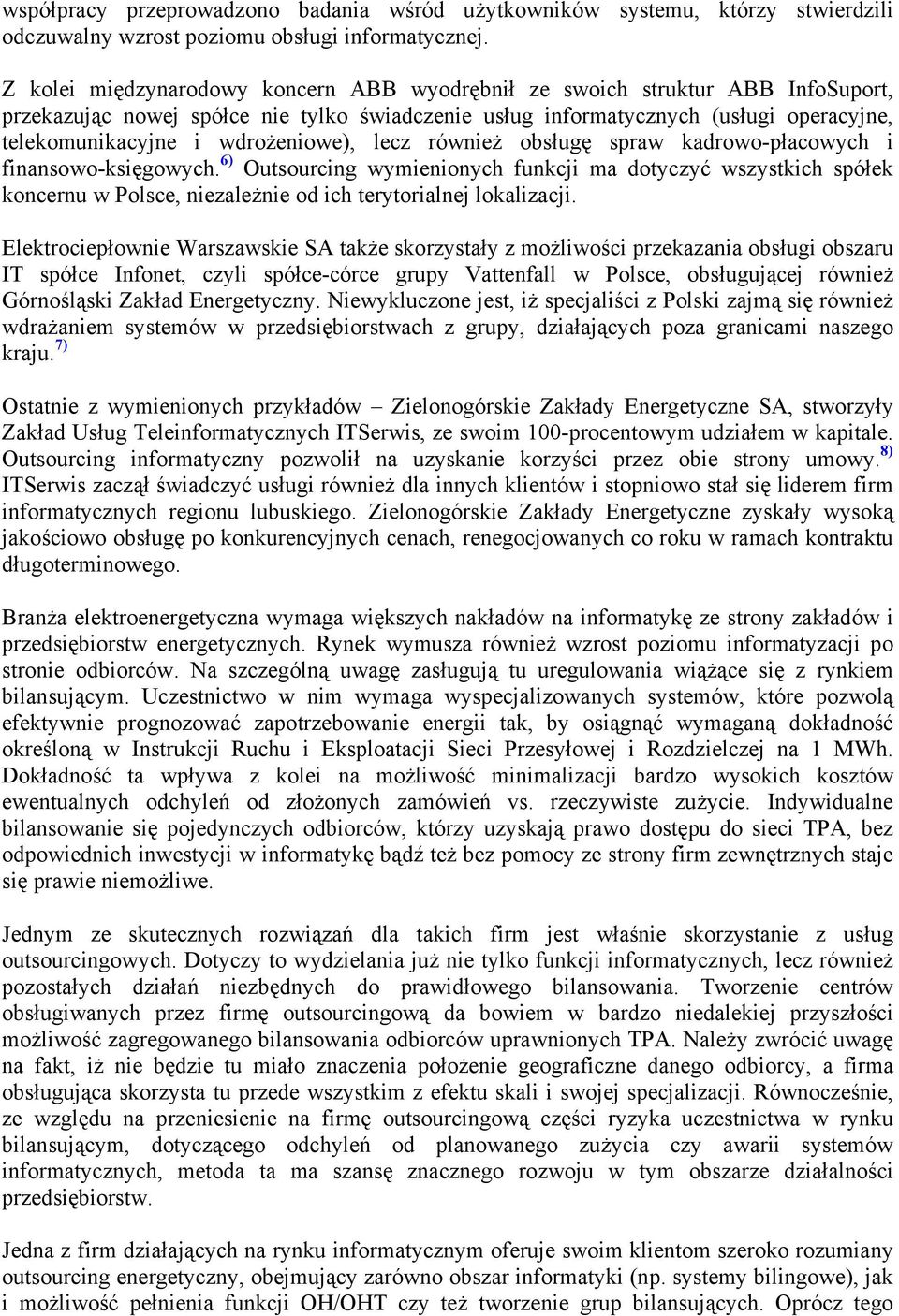 współpracy przeprowadzono badania wśród użytkowników systemu, którzy stwierdzili odczuwalny wzrost poziomu obsługi informatycznej.

Z kolei międzynarodowy koncern ABB wyodrębnił ze swoich struktur ABB InfoSuport, przekazując nowej spółce nie tylko świadczenie usług informatycznych (usługi operacyjne, telekomunikacyjne i wdrożeniowe), lecz również obsługę spraw kadrowo-płacowych i finansowo-księgowych.$^{6)}$ Outsourcing wymienionych funkcji ma dotyczyć wszystkich spółek koncernu w Polsce, niezależnie od ich terytorialnej lokalizacji.

Elektrociepłownie Warszawskie SA także skorzystały z możliwości przekazania obsługi obszaru IT spółce Infonet, czyli spółce-córce grupy Vattenfall w Polsce, obsługującej również Górnośląski Zakład Energetyczny. Niewykluczone jest, iż specjaliści z Polski zajmą się również wdrażaniem systemów w przedsiębiorstwach z grupy, działających poza granicami naszego kraju.$^{7)}$

Ostatnie z wymienionych przykładów – Zielonogórskie Zakłady Energetyczne SA, stworzyły Zakład Usług Teleinformatycznych ITSerwis, ze swoim 100-procentowym udziałem w kapitale. Outsourcing informatyczny pozwolił na uzyskanie korzyści przez obie strony umowy.$^{8)}$ ITSerwis zaczął świadczyć usługi również dla innych klientów i stopniowo stał się liderem firm informatycznych regionu lubuskiego. Zielonogórskie Zakłady Energetyczne zyskały wysoką jakościowo obsługę po konkurencyjnych cenach, renegocjowanych co roku w ramach kontraktu długoterminowego.

Branża elektroenergetyczna wymaga większych nakładów na informatykę ze strony zakładów i przedsiębiorstw energetycznych. Rynek wymusza również wzrost poziomu informatyzacji po stronie odbiorców. Na szczególną uwagę zasługują tu uregulowania wiążące się z rynkiem bilansującym. Uczestnictwo w nim wymaga wyspecjalizowanych systemów, które pozwolą efektywnie prognozować zapotrzebowanie energii tak, by osiągnąć wymaganą dokładność określoną w Instrukcji Ruchu i Eksploatacji Sieci Przesyłowej i Rozdzielczej na 1 MWh. Dokładność ta wpływa z kolei na możliwość minimalizacji bardzo wysokich kosztów ewentualnych odchyleń od złożonych zamówień vs. rzeczywiste zużycie. Indywidualne bilansowanie się pojedynczych odbiorców, którzy uzyskają prawo dostępu do sieci TPA, bez odpowiednich inwestycji w informatykę bądź też bez pomocy ze strony firm zewnętrznych staje się prawie niemożliwe.

Jednym ze skutecznych rozwiązań dla takich firm jest właśnie skorzystanie z usług outsourcingowych. Dotyczy to wydzielania już nie tylko funkcji informatycznych, lecz również pozostałych działań niezbędnych do prawidłowego bilansowania. Tworzenie centrów obsługiwanych przez firmę outsourcingową da bowiem w bardzo niedalekiej przyszłości możliwość zagregowanego bilansowania odbiorców uprawnionych TPA. Należy zwrócić uwagę na fakt, iż nie będzie tu miało znaczenia położenie geograficzne danego odbiorcy, a firma obsługująca skorzysta tu przede wszystkim z efektu skali i swojej specjalizacji. Równocześnie, ze względu na przeniesienie na firmę outsourcingową części ryzyka uczestnictwa w rynku bilansującym, dotyczącego odchyleń od planowanego zużycia czy awarii systemów informatycznych, metoda ta ma szansę znacznego rozwoju w tym obszarze działalności przedsiębiorstw.

Jedna z firm działających na rynku informatycznym oferuje swoim klientom szeroko rozumiany outsourcing energetyczny, obejmujący zarówno obszar informatyki (np. systemy bilingowe), jak i możliwość pełnienia funkcji OH/OHT czy też tworzenie grup bilansujących. Oprócz tego